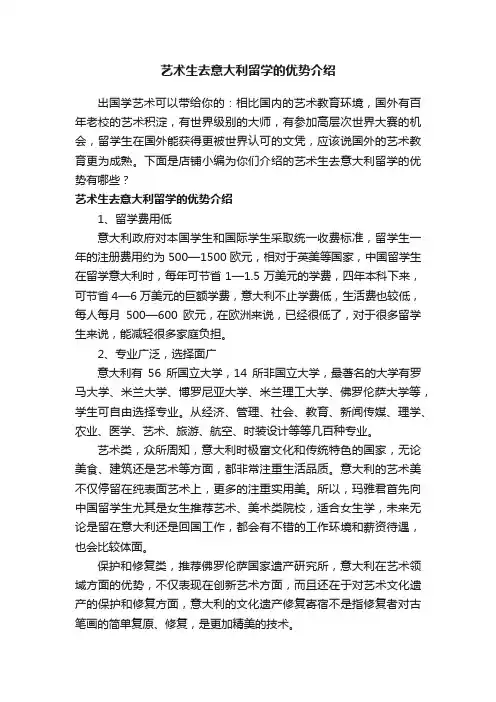 艺术生去意大利留学的优势介绍

出国学艺术可以带给你的：相比国内的艺术教育环境，国外有百年老校的艺术积淀，有世界级别的大师，有参加高层次世界大赛的机会，留学生在国外能获得更被世界认可的文凭，应该说国外的艺术教育更为成熟。下面是店铺小编为你们介绍的艺术生去意大利留学的优势有哪些？

艺术生去意大利留学的优势介绍

1、留学费用低

意大利政府对本国学生和国际学生采取统一收费标准，留学生一年的注册费用约为 500—1500 欧元，相对于英美等国家，中国留学生在留学意大利时，每年可节省 1—1.5 万美元的学费，四年本科下来，可节省 4—6 万美元的巨额学费，意大利不止学费低，生活费也较低，每人每月 500—600 欧元，在欧洲来说，已经很低了，对于很多留学生来说，能减轻很多家庭负担。

2、专业广泛，选择面广

意大利有 56 所国立大学，14 所非国立大学，最著名的大学有罗马大学、米兰大学、博罗尼亚大学、米兰理工大学、佛罗伦萨大学等，学生可自由选择专业。从经济、管理、社会、教育、新闻传媒、理学、农业、医学、艺术、旅游、航空、时装设计等等几百种专业。

艺术类，众所周知，意大利时极富文化和传统特色的国家，无论美食、建筑还是艺术等方面，都非常注重生活品质。意大利的艺术美不仅停留在纯表面艺术上，更多的注重实用美。所以，玛雅君首先向中国留学生尤其是女生推荐艺术、美术类院校，适合女生学，未来无论是留在意大利还是回国工作，都会有不错的工作环境和薪资待遇，也会比较体面。

保护和修复类，推荐佛罗伦萨国家遗产研究所，意大利在艺术领域方面的优势，不仅表现在创新艺术方面，而且还在于对艺术文化遗产的保护和修复方面，意大利的文化遗产修复寄宿不是指修复者对古笔画的简单复原、修复，是更加精美的技术。